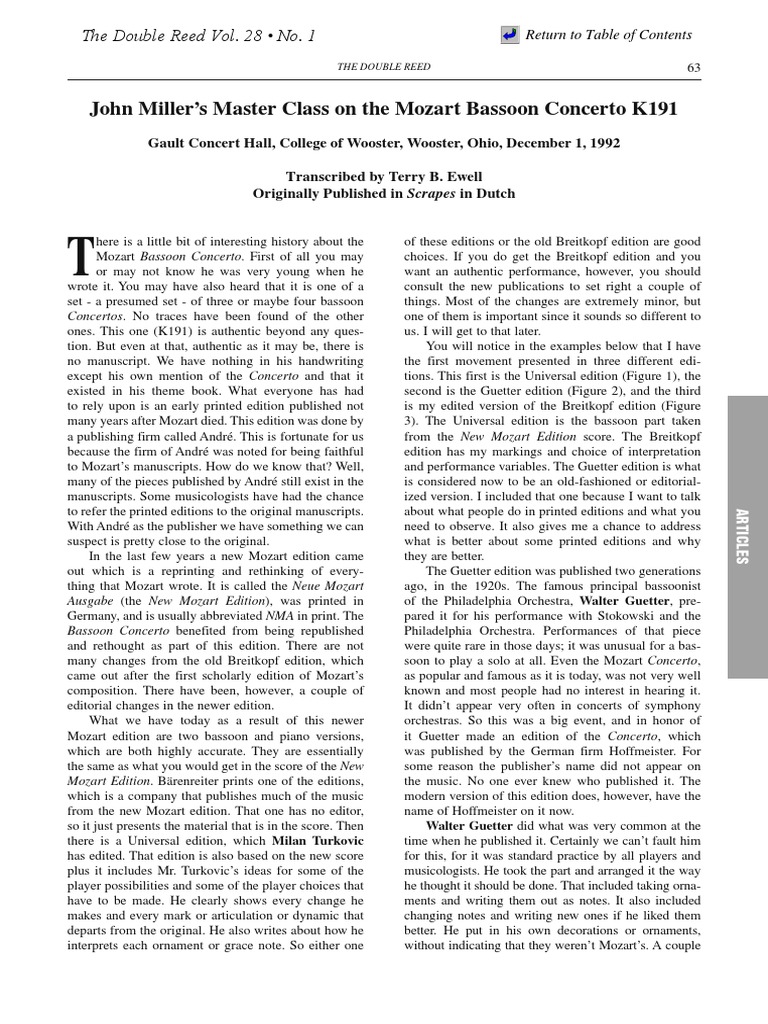 The Double Reed Vol. 28 • No. 1

Return to Table of Contents

THE DOUBLE REED

63

John Miller's Master Class on the Mozart Bassoon Concerto K191

Gault Concert Hall, College of Wooster, Wooster, Ohio, December 1, 1992

Transcribed by Terry B. Ewell
Originally Published in Scrapes in Dutch

There is a little bit of interesting history about the Mozart Bassoon Concerto. First of all you may or may not know he was very young when he wrote it. You may have also heard that it is one of a set - a presumed set - of three or maybe four bassoon Concertos. No traces have been found of the other ones. This one (K191) is authentic beyond any question. But even at that, authentic as it may be, there is no manuscript. We have nothing in his handwriting except his own mention of the Concerto and that it existed in his theme book. What everyone has had to rely upon is an early printed edition published not many years after Mozart died. This edition was done by a publishing firm called André. This is fortunate for us because the firm of André was noted for being faithful to Mozart's manuscripts. How do we know that? Well, many of the pieces published by André still exist in the manuscripts. Some musicologists have had the chance to refer the printed editions to the original manuscripts. With André as the publisher we have something we can suspect is pretty close to the original.

In the last few years a new Mozart edition came out which is a reprinting and rethinking of everything that Mozart wrote. It is called the Neue Mozart Ausgabe (the New Mozart Edition), was printed in Germany, and is usually abbreviated NMA in print. The Bassoon Concerto benefited from being republished and rethought as part of this edition. There are not many changes from the old Breitkopf edition, which came out after the first scholarly edition of Mozart's composition. There have been, however, a couple of editorial changes in the newer edition.

What we have today as a result of this newer Mozart edition are two bassoon and piano versions, which are both highly accurate. They are essentially the same as what you would get in the score of the New Mozart Edition. Bärenreiter prints one of the editions, which is a company that publishes much of the music from the new Mozart edition. That one has no editor, so it just presents the material that is in the score. Then there is a Universal edition, which Milan Turkovic has edited. That edition is also based on the new score plus it includes Mr. Turkovic's ideas for some of the player possibilities and some of the player choices that have to be made. He clearly shows every change he makes and every mark or articulation or dynamic that departs from the original. He also writes about how he interprets each ornament or grace note. So either one of these editions or the old Breitkopf edition are good choices. If you do get the Breitkopf edition and you want an authentic performance, however, you should consult the new publications to set right a couple of things. Most of the changes are extremely minor, but one of them is important since it sounds so different to us. I will get to that later.

You will notice in the examples below that I have the first movement presented in three different editions. This first is the Universal edition (Figure 1), the second is the Guetter edition (Figure 2), and the third is my edited version of the Breitkopf edition (Figure 3). The Universal edition is the bassoon part taken from the New Mozart Edition score. The Breitkopf edition has my markings and choice of interpretation and performance variables. The Guetter edition is what is considered now to be an old-fashioned or editorialized version. I included that one because I want to talk about what people do in printed editions and what you need to observe. It also gives me a chance to address what is better about some printed editions and why they are better.

The Guetter edition was published two generations ago, in the 1920s. The famous principal bassoonist of the Philadelphia Orchestra, Walter Guetter, prepared it for his performance with Stokowski and the Philadelphia Orchestra. Performances of that piece were quite rare in those days; it was unusual for a bassoon to play a solo at all. Even the Mozart Concerto, as popular and famous as it is today, was not very well known and most people had no interest in hearing it. It didn't appear very often in concerts of symphony orchestras. So this was a big event, and in honor of it Guetter made an edition of the Concerto, which was published by the German firm Hoffmeister. For some reason the publisher's name did not appear on the music. No one ever knew who published it. The modern version of this edition does, however, have the name of Hoffmeister on it now.

Walter Guetter did what was very common at the time when he published it. Certainly we can't fault him for this, for it was standard practice by all players and musicologists. He took the part and arranged it the way he thought it should be done. That included taking ornaments and writing them out as notes. It also included changing notes and writing new ones if he liked them better. He put in his own decorations or ornaments, without indicating that they weren't Mozart's. A couple

ARTICLES